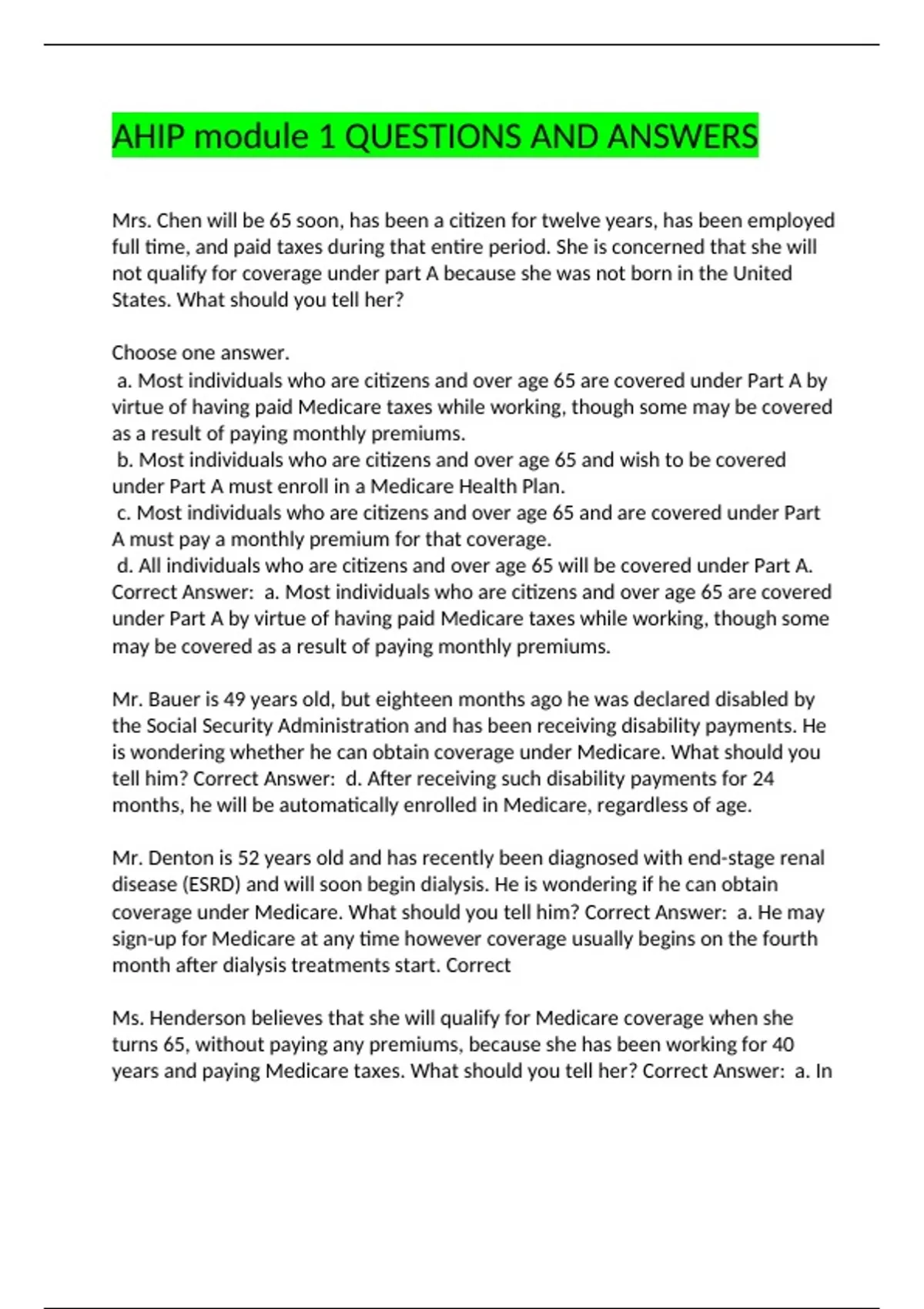 AHIP module 1 QUESTIONS AND ANSWERS

Mrs. Chen will be 65 soon, has been a citizen for twelve years, has been employed full time, and paid taxes during that entire period. She is concerned that she will not qualify for coverage under part A because she was not born in the United States. What should you tell her?

Choose one answer.
a. Most individuals who are citizens and over age 65 are covered under Part A by virtue of having paid Medicare taxes while working, though some may be covered as a result of paying monthly premiums.
b. Most individuals who are citizens and over age 65 and wish to be covered under Part A must enroll in a Medicare Health Plan.
c. Most individuals who are citizens and over age 65 and are covered under Part A must pay a monthly premium for that coverage.
d. All individuals who are citizens and over age 65 will be covered under Part A.
Correct Answer: a. Most individuals who are citizens and over age 65 are covered under Part A by virtue of having paid Medicare taxes while working, though some may be covered as a result of paying monthly premiums.

Mr. Bauer is 49 years old, but eighteen months ago he was declared disabled by the Social Security Administration and has been receiving disability payments. He is wondering whether he can obtain coverage under Medicare. What should you tell him? Correct Answer: d. After receiving such disability payments for 24 months, he will be automatically enrolled in Medicare, regardless of age.

Mr. Denton is 52 years old and has recently been diagnosed with end-stage renal disease (ESRD) and will soon begin dialysis. He is wondering if he can obtain coverage under Medicare. What should you tell him? Correct Answer: a. He may sign-up for Medicare at any time however coverage usually begins on the fourth month after dialysis treatments start. Correct

Ms. Henderson believes that she will qualify for Medicare coverage when she turns 65, without paying any premiums, because she has been working for 40 years and paying Medicare taxes. What should you tell her? Correct Answer: a. In